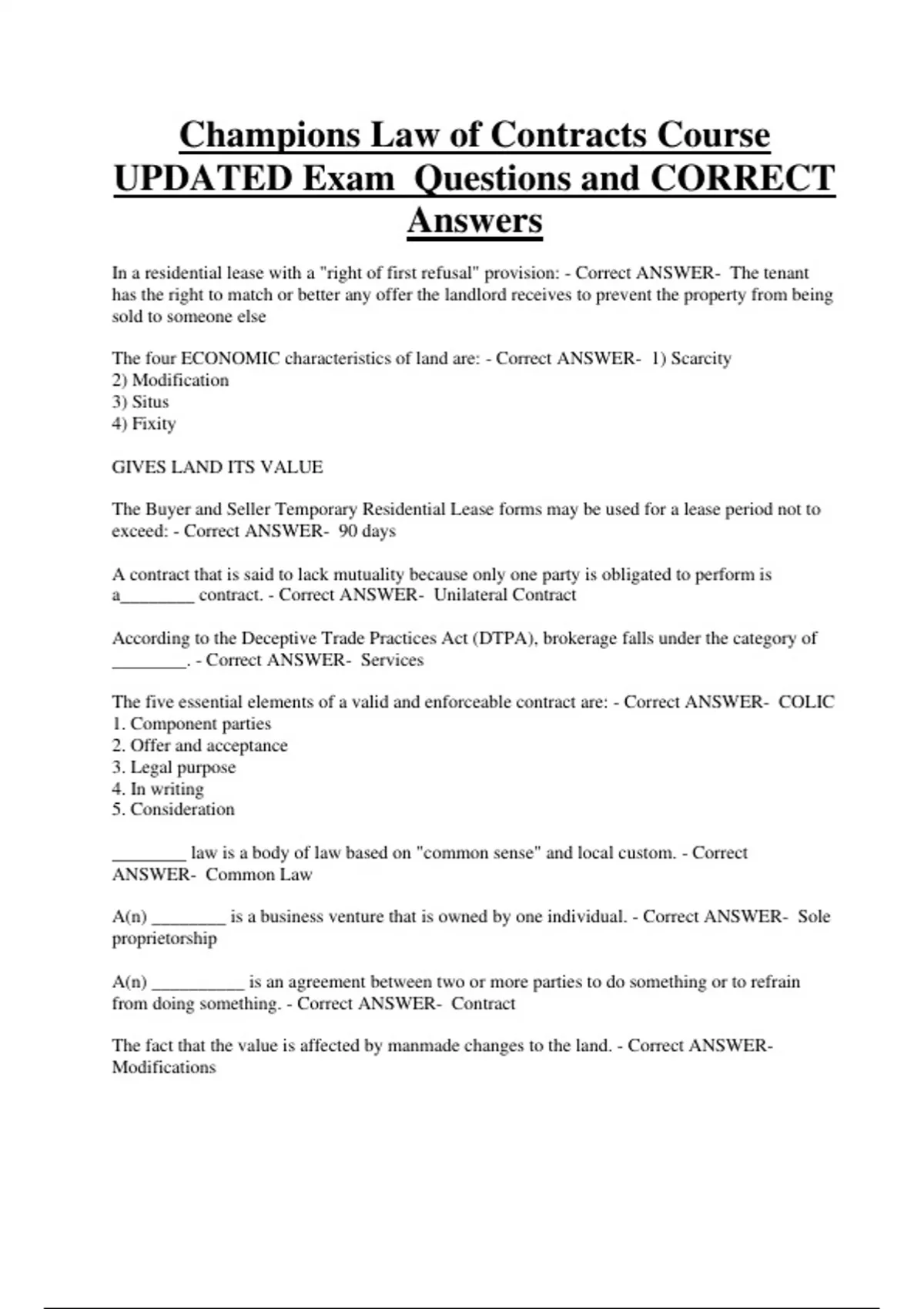 Champions Law of Contracts Course UPDATED Exam Questions and CORRECT Answers

In a residential lease with a "right of first refusal" provision: - Correct ANSWER- The tenant has the right to match or better any offer the landlord receives to prevent the property from being sold to someone else

The four ECONOMIC characteristics of land are: - Correct ANSWER- 1) Scarcity
2) Modification
3) Situs
4) Fixity

GIVES LAND ITS VALUE

The Buyer and Seller Temporary Residential Lease forms may be used for a lease period not to exceed: - Correct ANSWER- 90 days

A contract that is said to lack mutuality because only one party is obligated to perform is a________ contract. - Correct ANSWER- Unilateral Contract

According to the Deceptive Trade Practices Act (DTPA), brokerage falls under the category of ________. - Correct ANSWER- Services

The five essential elements of a valid and enforceable contract are: - Correct ANSWER- COLIC
1. Component parties
2. Offer and acceptance
3. Legal purpose
4. In writing
5. Consideration

________ law is a body of law based on "common sense" and local custom. - Correct ANSWER- Common Law

A(n) ________ is a business venture that is owned by one individual. - Correct ANSWER- Sole proprietorship

A(n) __________ is an agreement between two or more parties to do something or to refrain from doing something. - Correct ANSWER- Contract

The fact that the value is affected by manmade changes to the land. - Correct ANSWER- Modifications